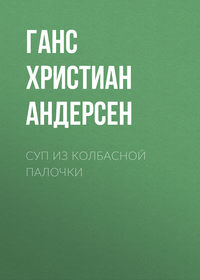 ГАНС ХРИСТИАН АНДЕРСЕН

СУП ИЗ КОЛБАСНОЙ ПАЛОЧКИ